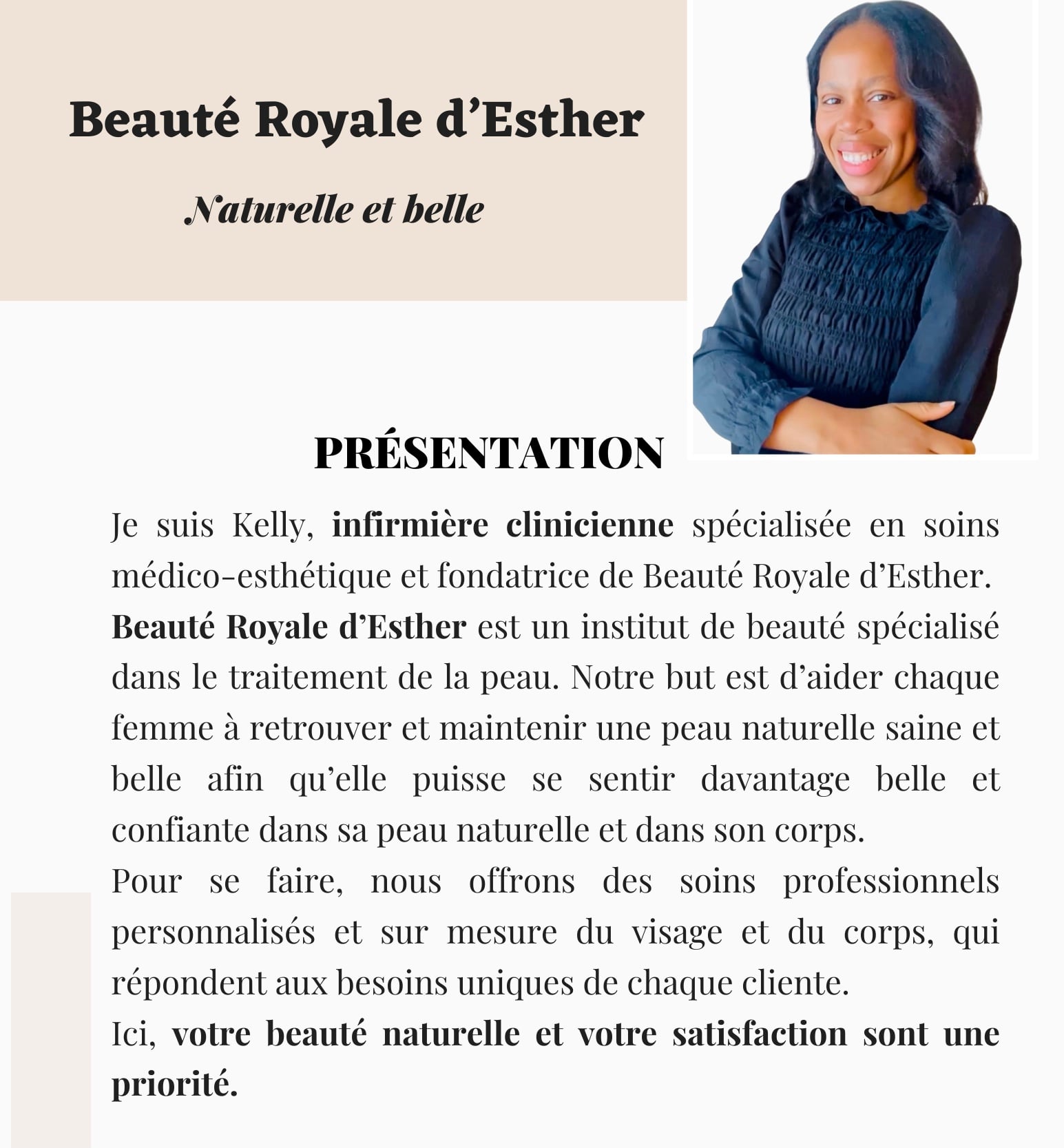 Beauté Royale d’Esther

Naturelle et belle

PRÉSENTATION

Je suis Kelly, infirmière clinicienne spécialisée en soins médico-esthétique et fondatrice de Beauté Royale d’Esther.
Beauté Royale d’Esther est un institut de beauté spécialisé dans le traitement de la peau. Notre but est d’aider chaque femme à retrouver et maintenir une peau naturelle saine et belle afin qu’elle puisse se sentir davantage belle et confiante dans sa peau naturelle et dans son corps.
Pour se faire, nous offrons des soins professionnels personnalisés et sur mesure du visage et du corps, qui répondent aux besoins uniques de chaque cliente.
Ici, votre beauté naturelle et votre satisfaction sont une priorité.